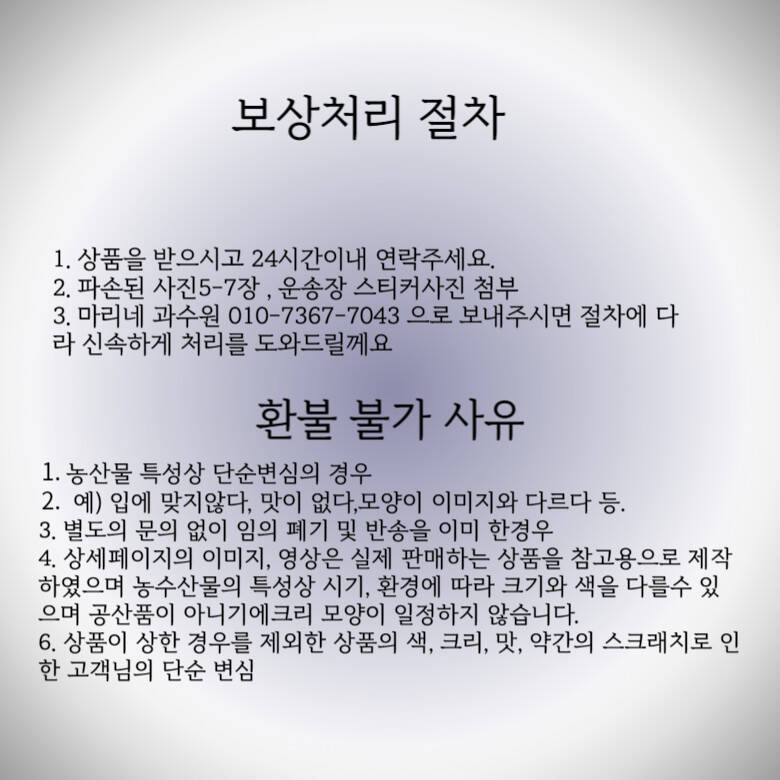 보상처리 절차

1. 상품을 받으시고 24시간이내 연락주세요.
2. 파손된 사진5-7장 , 운송장 스티커사진 첨부
3. 마리네 과수원 010-7367-7043 으로 보내주시면 절차에 다라 신속하게 처리를 도와드릴께요

환불 불가 사유

1. 농산물 특성상 단순변심의 경우
2. 예) 입에 맞지않다, 맛이 없다,모양이 이미지와 다르다 등.
3. 별도의 문의 없이 임의 폐기 및 반송을 이미 한경우
4. 상세페이지의 이미지, 영상은 실제 판매하는 상품을 참고용으로 제작하였으며 농수산물의 특성상 시기, 환경에 따라 크기와 색을 다를수 있으며 공산품이 아니기에크리 모양이 일정하지 않습니다.
6. 상품이 상한 경우를 제외한 상품의 색, 크리, 맛, 약간의 스크래치로 인한 고객님의 단순 변심